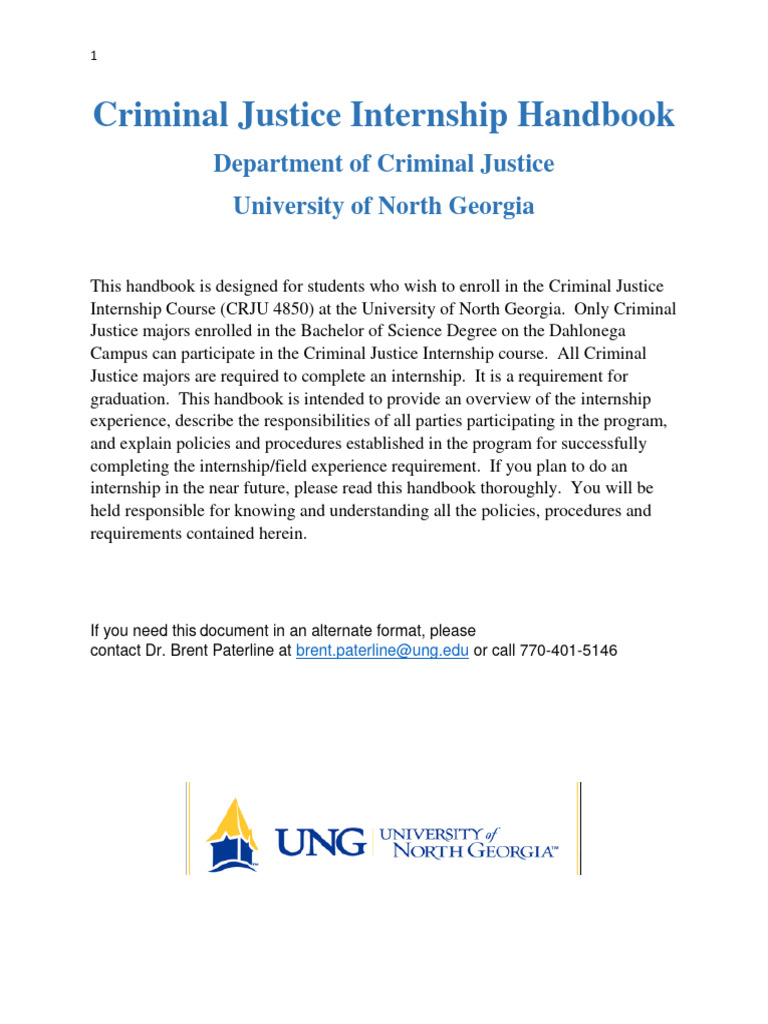 1

Criminal Justice Internship Handbook

Department of Criminal Justice

University of North Georgia

This handbook is designed for students who wish to enroll in the Criminal Justice Internship Course (CRJU 4850) at the University of North Georgia. Only Criminal Justice majors enrolled in the Bachelor of Science Degree on the Dahlonega Campus can participate in the Criminal Justice Internship course. All Criminal Justice majors are required to complete an internship. It is a requirement for graduation. This handbook is intended to provide an overview of the internship experience, describe the responsibilities of all parties participating in the program, and explain policies and procedures established in the program for successfully completing the internship/field experience requirement. If you plan to do an internship in the near future, please read this handbook thoroughly. You will be held responsible for knowing and understanding all the policies, procedures and requirements contained herein.

If you need this document in an alternate format, please contact Dr. Brent Paterline at brent.paterline@ung.edu or call 770-401-5146

UNG UNIVERSITY of NORTH GEORGIA™